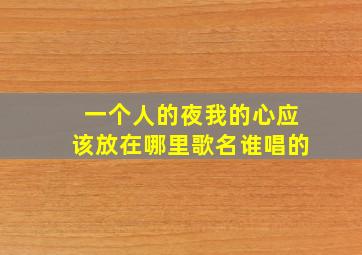 一个人的夜我的心应该放在哪里歌名谁唱的